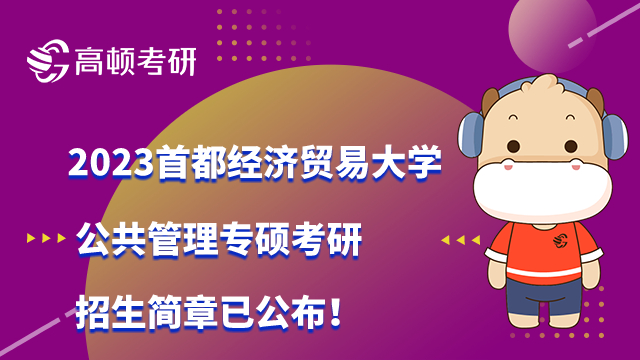 高顿考研

2023首都经济贸易大学

公共管理专硕考研

招生简章已公布!